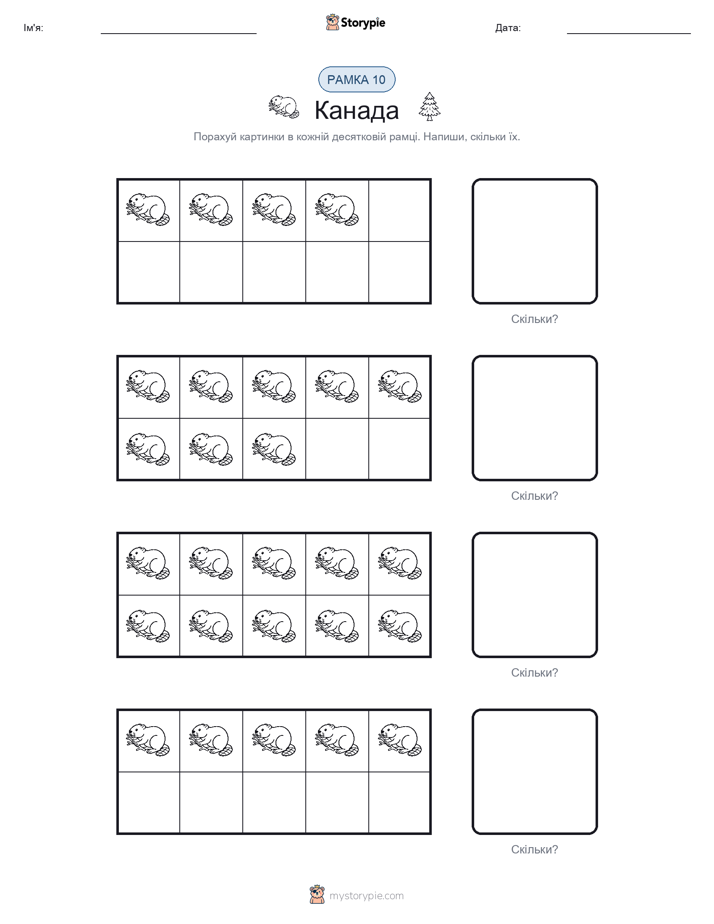 Ім'я:

Storypie

Дата:

РАМКА 10

Канада

Порахуй картинки в кожній десятковій рамці. Напиши, скільки їх.

Скільки?

Скільки?

Скільки?

Скільки?

mystorypie.com